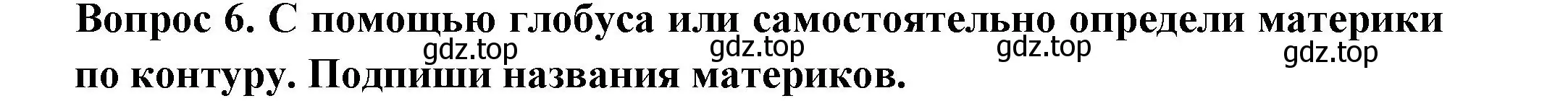 Вопрос 6. С помощью глобуса или самостоятельно определи материки по контуру. Подпиши названия материков.

gdz.top gdz.top gdz.top gdz.top